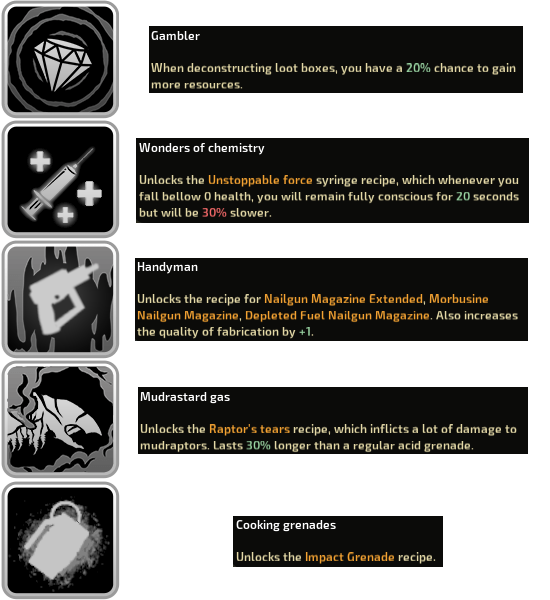 Gambler

When deconstructing loot boxes, you have a 20% chance to gain more resources.

Wonders of chemistry

Unlocks the Unstoppable force syringe recipe, which whenever you fall bellow 0 health, you will remain fully conscious for 20 seconds but will be 30% slower.

Handyman

Unlocks the recipe for Nailgun Magazine Extended, Morbusine Nailgun Magazine, Depleted Fuel Nailgun Magazine. Also increases the quality of fabrication by +1.

Mudrastard gas

Unlocks the Raptor's tears recipe, which inflicts a lot of damage to mudraptors. Lasts 30% longer than a regular acid grenade.

Cooking grenades

Unlocks the Impact Grenade recipe.